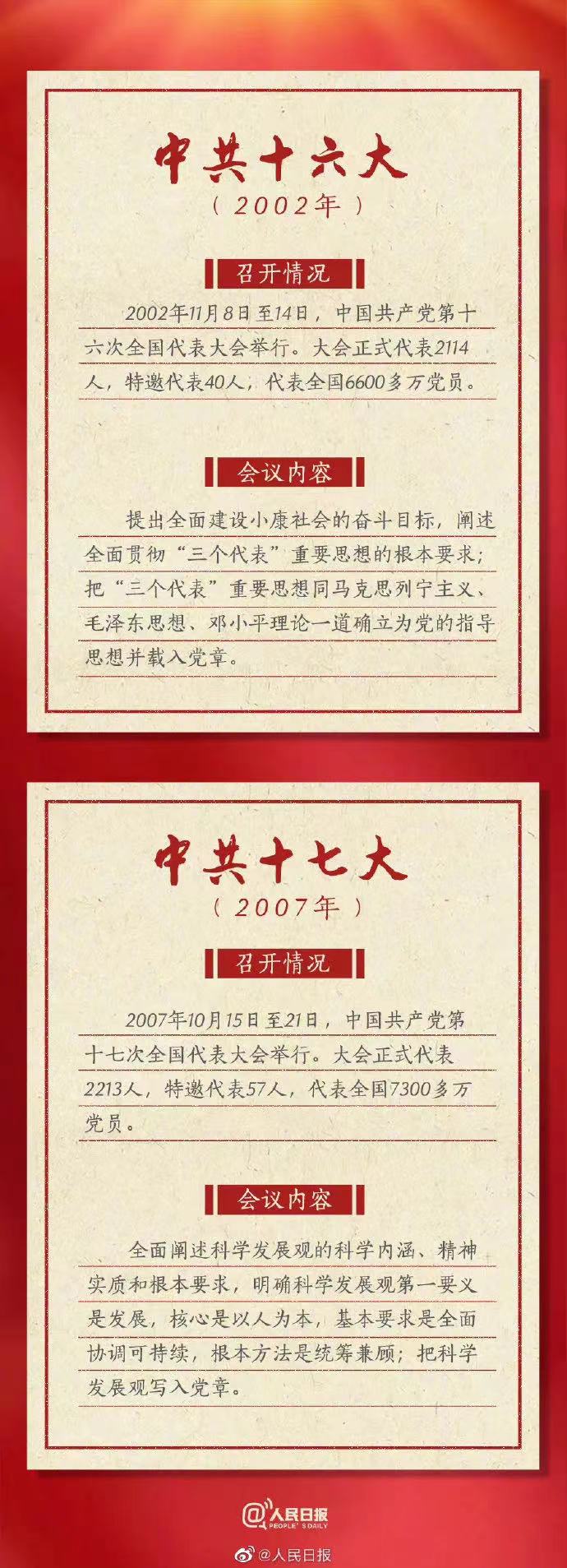 中共十六大
（2002年）

召开情况

2002年11月8日至14日，中国共产党第十六次全国代表大会举行。大会正式代表2114人，特邀代表40人，代表全国6600多万党员。

会议内容

提出全面建设小康社会的奋斗目标，阐述全面贯彻“三个代表”重要思想的根本要求；把“三个代表”重要思想同马克思列宁主义、毛泽东思想、邓小平理论一道确立为党的指导思想并载入党章。

中共十七大
（2007年）

召开情况

2007年10月15日至21日，中国共产党第十七次全国代表大会举行。大会正式代表2213人，特邀代表57人，代表全国7300多万党员。

会议内容

全面阐述科学发展观的科学内涵、精神实质和根本要求，明确科学发展观第一要义是发展，核心是以人为本，基本要求是全面协调可持续，根本方法是统筹兼顾；把科学发展观写入党章。

人民日报
PEOPLE'S DAILY

@人民日报